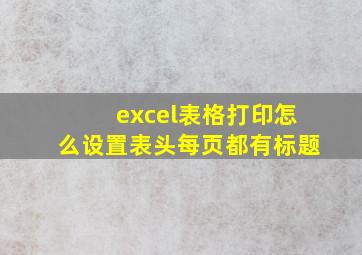 excel表格打印怎么设置表头每页都有标题